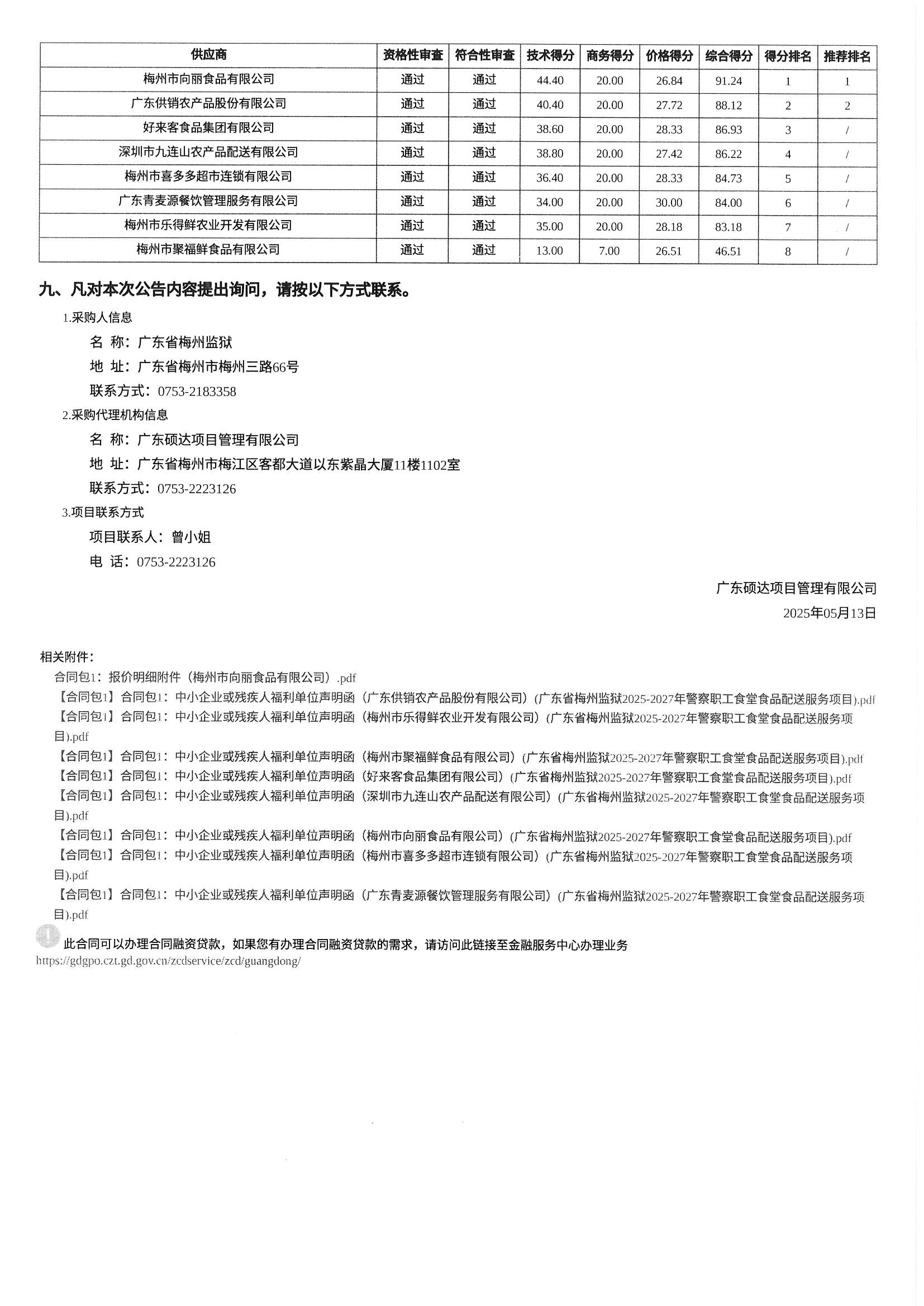 | 供应商 | 资格性审查 | 符合性审查 | 技术得分 | 商务得分 | 价格得分 | 综合得分 | 得分排名 | 推荐排名 |
|---|---|---|---|---|---|---|---|---|
| 梅州市向丽食品有限公司 | 通过 | 通过 | 44.40 | 20.00 | 26.84 | 91.24 | 1 | 1 |
| 广东供销农产品股份有限公司 | 通过 | 通过 | 40.40 | 20.00 | 27.72 | 88.12 | 2 | 2 |
| 好来客食品集团有限公司 | 通过 | 通过 | 38.60 | 20.00 | 28.33 | 86.93 | 3 | / |
| 深圳市九连山农产品配送有限公司 | 通过 | 通过 | 38.80 | 20.00 | 27.42 | 86.22 | 4 | / |
| 梅州市喜多多超市连锁有限公司 | 通过 | 通过 | 36.40 | 20.00 | 28.33 | 84.73 | 5 | / |
| 广东青麦源餐饮管理服务有限公司 | 通过 | 通过 | 34.00 | 20.00 | 30.00 | 84.00 | 6 | / |
| 梅州市乐得鲜农业开发有限公司 | 通过 | 通过 | 35.00 | 20.00 | 28.18 | 83.18 | 7 | / |
| 梅州市聚福鲜食品有限公司 | 通过 | 通过 | 13.00 | 7.00 | 26.51 | 46.51 | 8 | / |

九、凡对本次公告内容提出询问，请按以下方式联系。

1.采购人信息

名 称：广东省梅州监狱

地 址：广东省梅州市梅州三路66号

联系方式：0753-2183358

2.采购代理机构信息

名 称：广东硕达项目管理有限公司

地 址：广东省梅州市梅江区客都大道以东紫晶大厦11楼1102室

联系方式：0753-2223126

3.项目联系方式

项目联系人：曾小姐

电 话：0753-2223126

广东硕达项目管理有限公司

2025年05月13日

相关附件：

合同包1：报价明细附件（梅州市向丽食品有限公司）.pdf

【合同包1】合同包1：中小企业或残疾人福利单位声明函（广东供销农产品股份有限公司）(广东省梅州监狱2025-2027年警察职工食堂食品配送服务项目).pdf

【合同包1】合同包1：中小企业或残疾人福利单位声明函（梅州市乐得鲜农业开发有限公司）(广东省梅州监狱2025-2027年警察职工食堂食品配送服务项目).pdf

【合同包1】合同包1：中小企业或残疾人福利单位声明函（梅州市聚福鲜食品有限公司）(广东省梅州监狱2025-2027年警察职工食堂食品配送服务项目).pdf

【合同包1】合同包1：中小企业或残疾人福利单位声明函（好来客食品集团有限公司）(广东省梅州监狱2025-2027年警察职工食堂食品配送服务项目).pdf

【合同包1】合同包1：中小企业或残疾人福利单位声明函（深圳市九连山农产品配送有限公司）(广东省梅州监狱2025-2027年警察职工食堂食品配送服务项目).pdf

【合同包1】合同包1：中小企业或残疾人福利单位声明函（梅州市向丽食品有限公司）(广东省梅州监狱2025-2027年警察职工食堂食品配送服务项目).pdf

【合同包1】合同包1：中小企业或残疾人福利单位声明函（梅州市喜多多超市连锁有限公司）(广东省梅州监狱2025-2027年警察职工食堂食品配送服务项目).pdf

【合同包1】合同包1：中小企业或残疾人福利单位声明函（广东青麦源餐饮管理服务有限公司）(广东省梅州监狱2025-2027年警察职工食堂食品配送服务项目).pdf

此合同可以办理合同融资贷款，如果您有办理合同融资贷款的需求，请访问此链接至金融服务中心办理业务 https://gdgpo.czt.gd.gov.cn/zcdservice/zcd/guangdong/